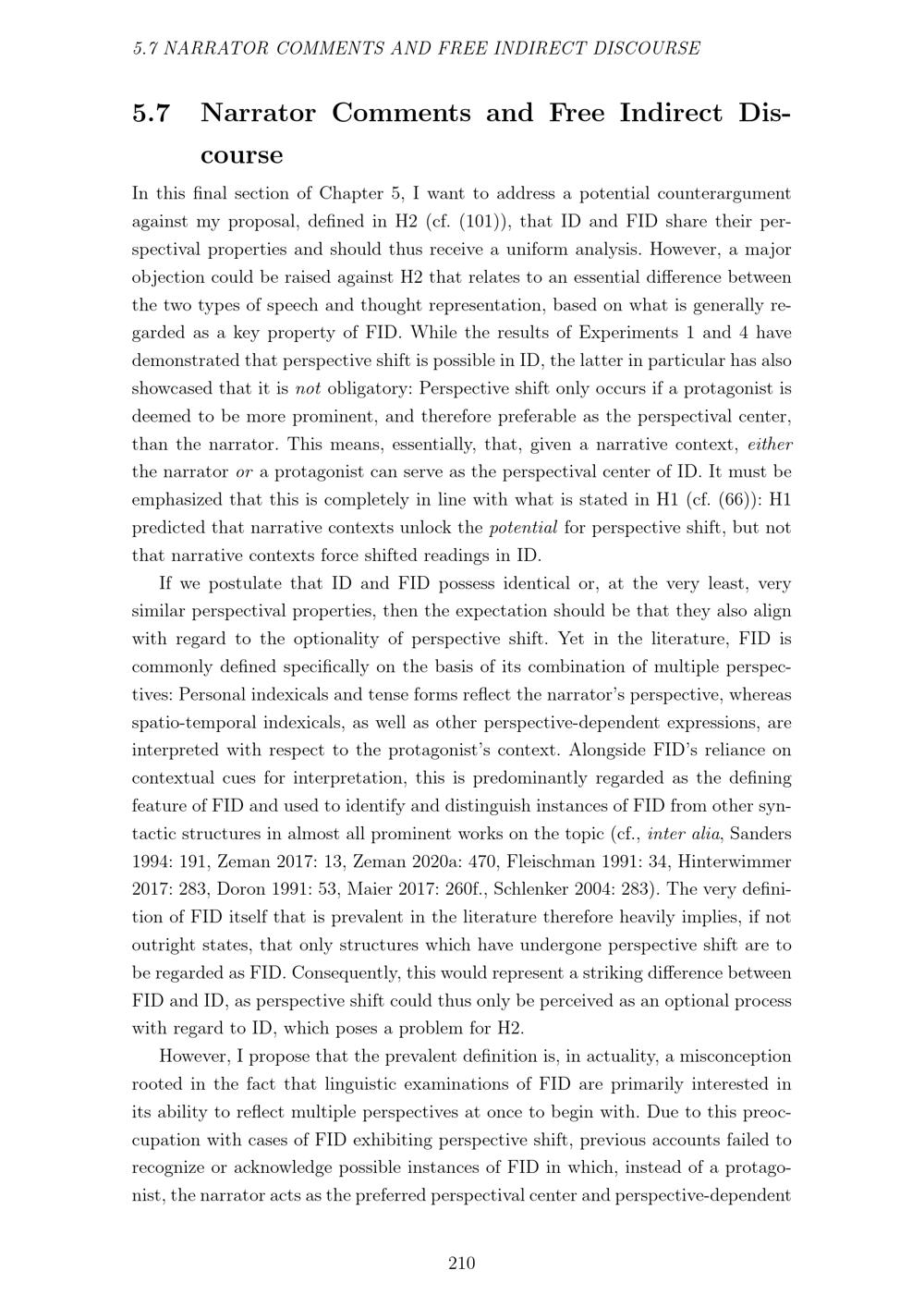 5.7 NARRATOR COMMENTS AND FREE INDIRECT DISCOURSE

5.7 Narrator Comments and Free Indirect Discourse

In this final section of Chapter 5, I want to address a potential counterargument against my proposal, defined in H2 (cf. (101)), that ID and FID share their perspectival properties and should thus receive a uniform analysis. However, a major objection could be raised against H2 that relates to an essential difference between the two types of speech and thought representation, based on what is generally regarded as a key property of FID. While the results of Experiments 1 and 4 have demonstrated that perspective shift is possible in ID, the latter in particular has also showcased that it is not obligatory: Perspective shift only occurs if a protagonist is deemed to be more prominent, and therefore preferable as the perspectival center, than the narrator. This means, essentially, that, given a narrative context, either the narrator or a protagonist can serve as the perspectival center of ID. It must be emphasized that this is completely in line with what is stated in H1 (cf. (66)): H1 predicted that narrative contexts unlock the potential for perspective shift, but not that narrative contexts force shifted readings in ID.

If we postulate that ID and FID possess identical or, at the very least, very similar perspectival properties, then the expectation should be that they also align with regard to the optionality of perspective shift. Yet in the literature, FID is commonly defined specifically on the basis of its combination of multiple perspectives: Personal indexicals and tense forms reflect the narrator's perspective, whereas spatio-temporal indexicals, as well as other perspective-dependent expressions, are interpreted with respect to the protagonist's context. Alongside FID's reliance on contextual cues for interpretation, this is predominantly regarded as the defining feature of FID and used to identify and distinguish instances of FID from other syntactic structures in almost all prominent works on the topic (cf., inter alia, Sanders 1994: 191, Zeman 2017: 13, Zeman 2020a: 470, Fleischman 1991: 34, Hinterwimmer 2017: 283, Doron 1991: 53, Maier 2017: 260f., Schlenker 2004: 283). The very definition of FID itself that is prevalent in the literature therefore heavily implies, if not outright states, that only structures which have undergone perspective shift are to be regarded as FID. Consequently, this would represent a striking difference between FID and ID, as perspective shift could thus only be perceived as an optional process with regard to ID, which poses a problem for H2.

However, I propose that the prevalent definition is, in actuality, a misconception rooted in the fact that linguistic examinations of FID are primarily interested in its ability to reflect multiple perspectives at once to begin with. Due to this preoccupation with cases of FID exhibiting perspective shift, previous accounts failed to recognize or acknowledge possible instances of FID in which, instead of a protagonist, the narrator acts as the preferred perspectival center and perspective-dependent

210